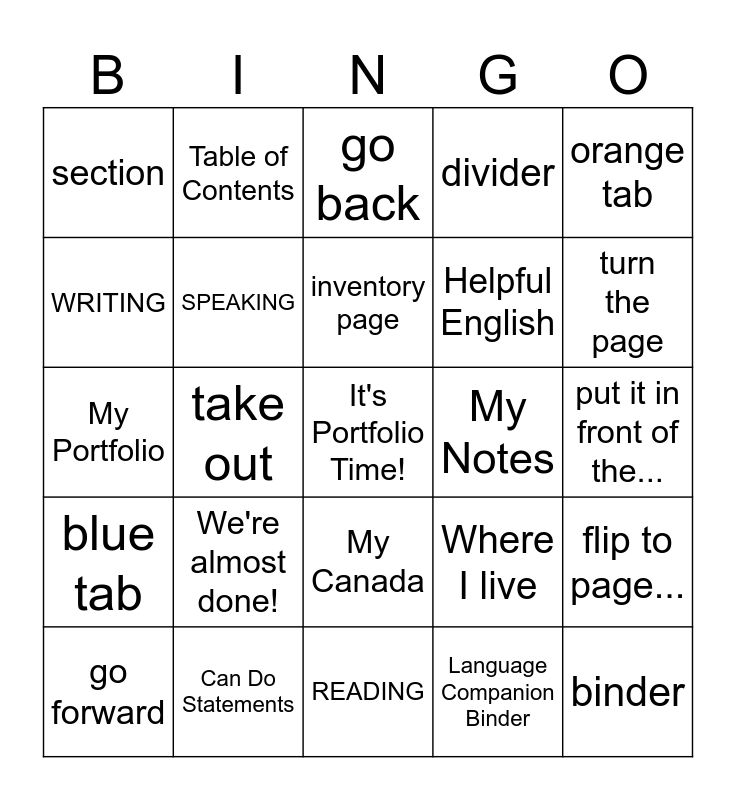 | B | I | N | G | O |
|---|---|---|---|---|
| section | Table of Contents | go back | divider | orange tab |
| WRITING | SPEAKING | inventory page | Helpful English | turn the page |
| My Portfolio | take out | It's Portfolio Time! | My Notes | put it in front of the... |
| blue tab | We're almost done! | My Canada | Where I live | flip to page... |
| go forward | Can Do Statements | READING | Language Companion Binder | binder |